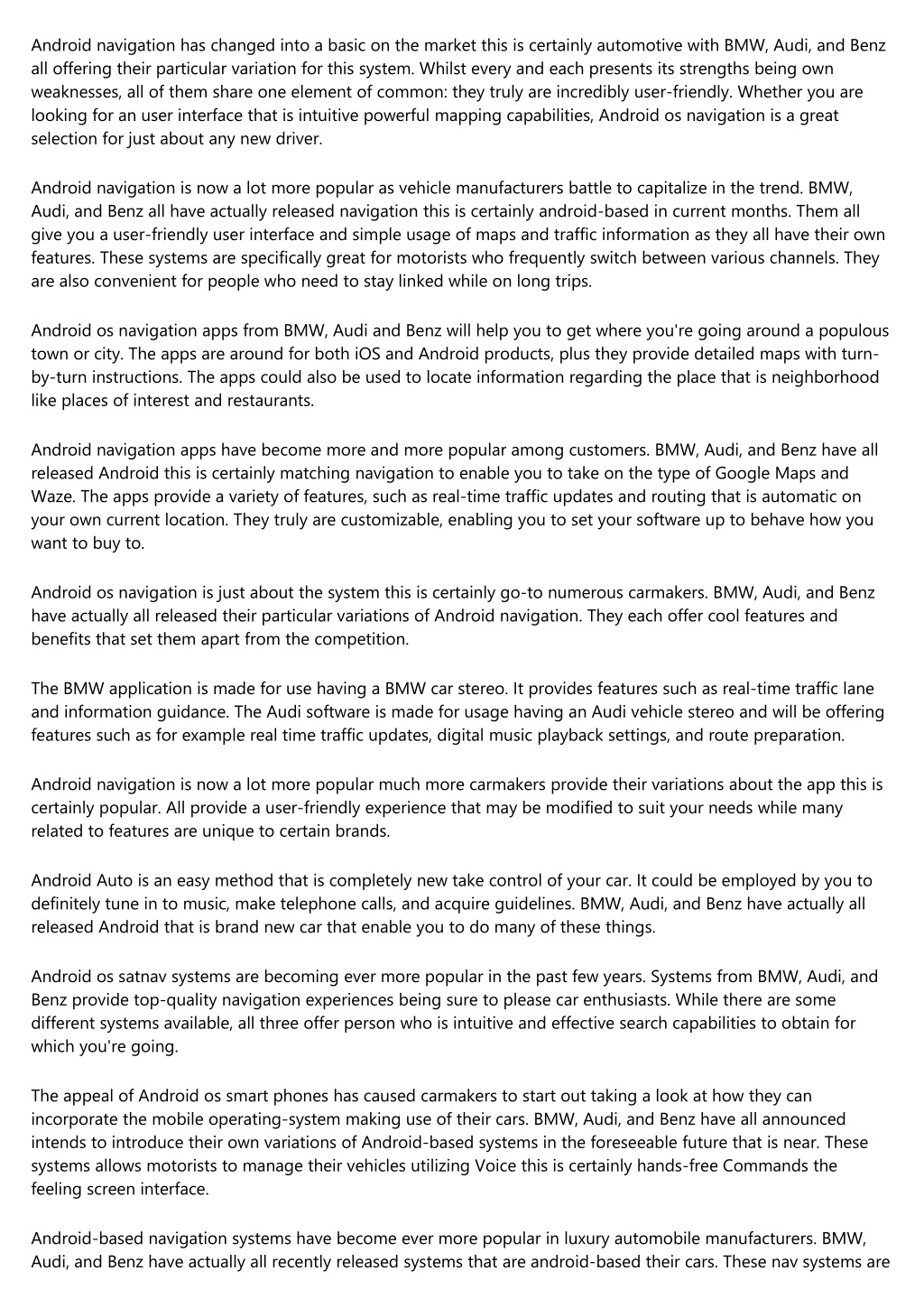 Android navigation has changed into a basic on the market this is certainly automotive with BMW, Audi, and Benz all offering their particular variation for this system. Whilst every and each presents its strengths being own weaknesses, all of them share one element of common: they truly are incredibly user-friendly. Whether you are looking for an user interface that is intuitive powerful mapping capabilities, Android os navigation is a great selection for just about any new driver.

Android navigation is now a lot more popular as vehicle manufacturers battle to capitalize in the trend. BMW, Audi, and Benz all have actually released navigation this is certainly android-based in current months. Them all give you a user-friendly user interface and simple usage of maps and traffic information as they all have their own features. These systems are specifically great for motorists who frequently switch between various channels. They are also convenient for people who need to stay linked while on long trips.

Android os navigation apps from BMW, Audi and Benz will help you to get where you're going around a populous town or city. The apps are around for both iOS and Android products, plus they provide detailed maps with turn-by-turn instructions. The apps could also be used to locate information regarding the place that is neighborhood like places of interest and restaurants.

Android navigation apps have become more and more popular among customers. BMW, Audi, and Benz have all released Android this is certainly matching navigation to enable you to take on the type of Google Maps and Waze. The apps provide a variety of features, such as real-time traffic updates and routing that is automatic on your own current location. They truly are customizable, enabling you to set your software up to behave how you want to buy to.

Android os navigation is just about the system this is certainly go-to numerous carmakers. BMW, Audi, and Benz have actually all released their particular variations of Android navigation. They each offer cool features and benefits that set them apart from the competition.

The BMW application is made for use having a BMW car stereo. It provides features such as real-time traffic lane and information guidance. The Audi software is made for usage having an Audi vehicle stereo and will be offering features such as for example real time traffic updates, digital music playback settings, and route preparation.

Android navigation is now a lot more popular much more carmakers provide their variations about the app this is certainly popular. All provide a user-friendly experience that may be modified to suit your needs while many related to features are unique to certain brands.

Android Auto is an easy method that is completely new take control of your car. It could be employed by you to definitely tune in to music, make telephone calls, and acquire guidelines. BMW, Audi, and Benz have actually all released Android that is brand new car that enable you to do many of these things.

Android os satnav systems are becoming ever more popular in the past few years. Systems from BMW, Audi, and Benz provide top-quality navigation experiences being sure to please car enthusiasts. While there are some different systems available, all three offer person who is intuitive and effective search capabilities to obtain for which you're going.

The appeal of Android os smart phones has caused carmakers to start out taking a look at how they can incorporate the mobile operating-system making use of their cars. BMW, Audi, and Benz have all announced intends to introduce their own variations of Android-based systems in the foreseeable future that is near. These systems allows motorists to manage their vehicles utilizing Voice this is certainly hands-free Commands the feeling screen interface.

Android-based navigation systems have become ever more popular in luxury automobile manufacturers. BMW, Audi, and Benz have actually all recently released systems that are android-based their cars. These nav systems are